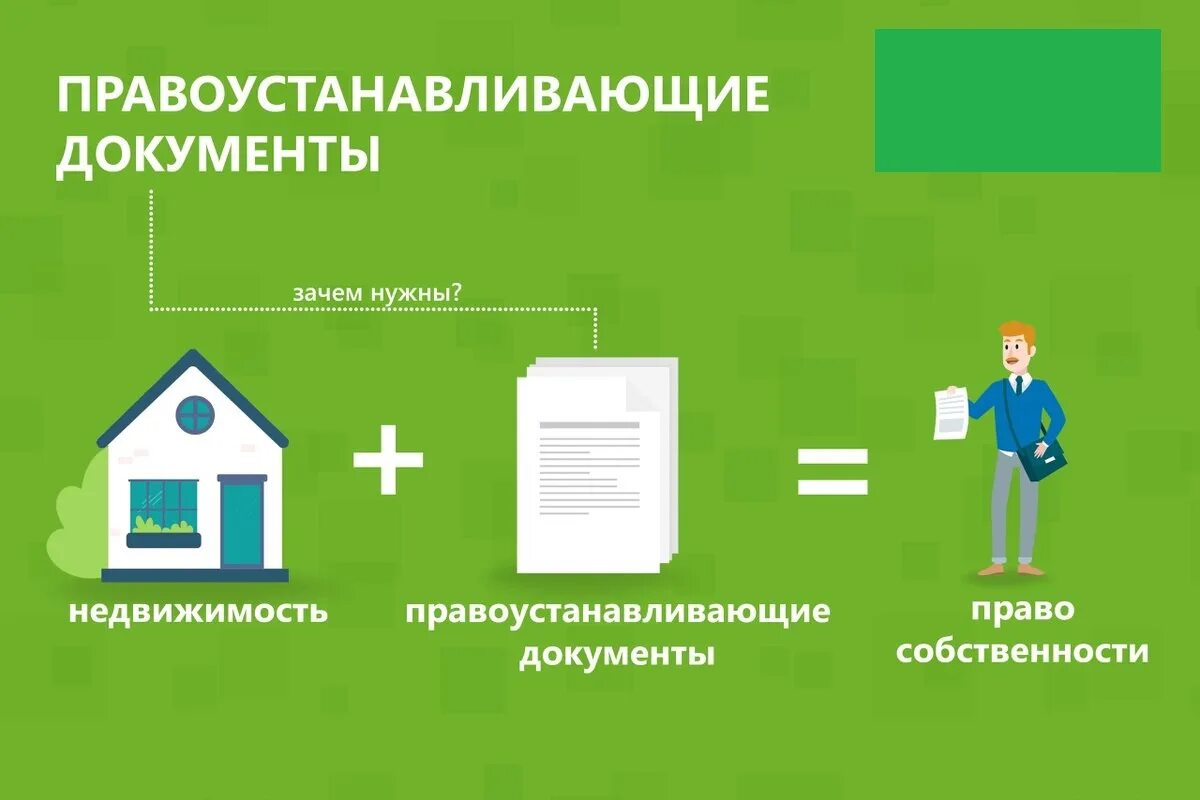 ПРАВОУСТАНАВЛИВАЮЩИЕ ДОКУМЕНТЫ

зачем нужны?

недвижимость

+

правоустанавливающие документы

=

право собственности